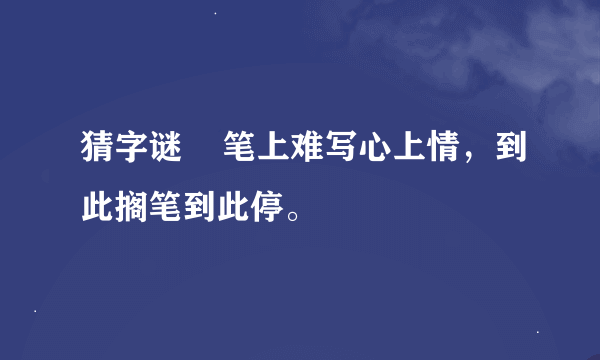 猜字谜　笔上难写心上情，到此搁笔到此停。